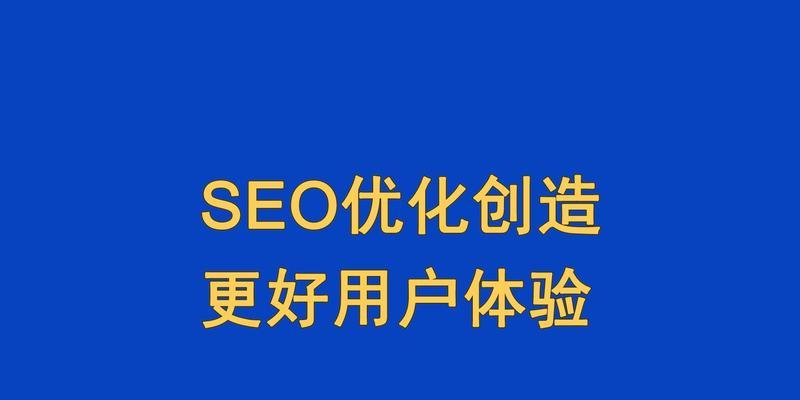 SEO优化创造
更好用户体验